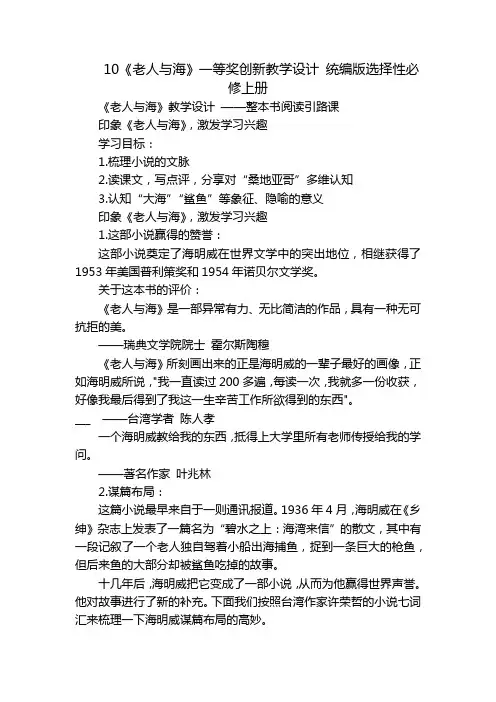 10《老人与海》一等奖创新教学设计 统编版选择性必修上册

《老人与海》教学设计 ——整本书阅读引路课

印象《老人与海》，激发学习兴趣

学习目标：

1.梳理小说的文脉

2.读课文，写点评，分享对“桑地亚哥”多维认知

3.认知“大海”“鲨鱼”等象征、隐喻的意义

印象《老人与海》，激发学习兴趣

1.这部小说赢得的赞誉：

这部小说奠定了海明威在世界文学中的突出地位，相继获得了1953年美国普利策奖和1954年诺贝尔文学奖。

关于这本书的评价：

《老人与海》是一部异常有力、无比简洁的作品，具有一种无可抗拒的美。

——瑞典文学院院士 霍尔斯陶穆

《老人与海》所刻画出来的正是海明威的一辈子最好的画像，正如海明威所说，"我一直读过200多遍，每读一次，我就多一份收获，好像我最后得到了我这一生辛苦工作所欲得到的东西"。

——台湾学者 陈人孝

一个海明威教给我的东西，抵得上大学里所有老师传授给我的学问。

——著名作家 叶兆林

2.谋篇布局：

这篇小说最早来自于一则通讯报道。1936年4月，海明威在《乡绅》杂志上发表了一篇名为“碧水之上：海湾来信”的散文，其中有一段记叙了一个老人独自驾着小船出海捕鱼，捉到一条巨大的枪鱼，但后来鱼的大部分却被鲨鱼吃掉的故事。

十几年后，海明威把它变成了一部小说，从而为他赢得世界声誉。他对故事进行了新的补充。下面我们按照台湾作家许荣哲的小说七词汇来梳理一下海明威谋篇布局的高妙。